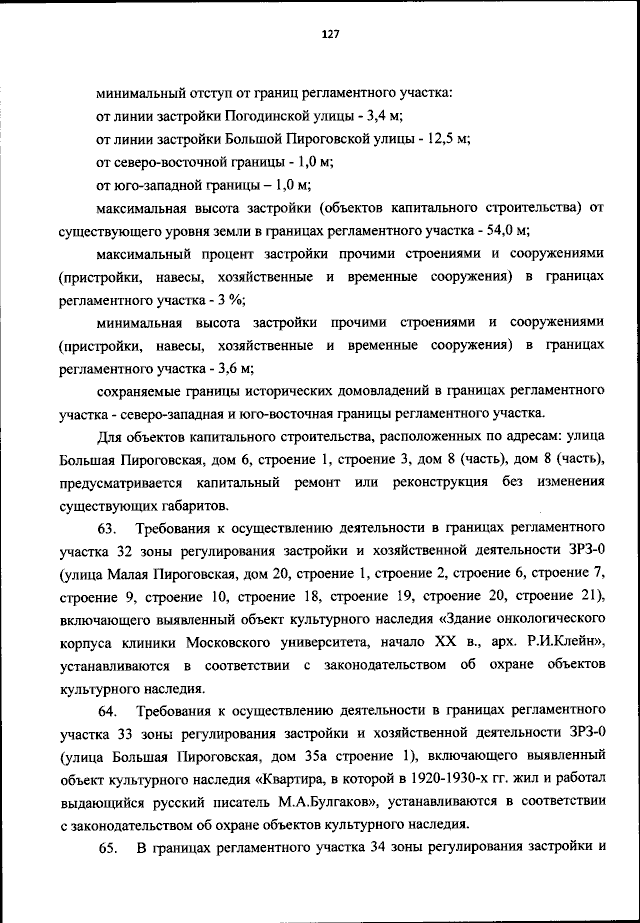 127

минимальный отступ от границ регламентного участка:

от линии застройки Погодинской улицы - 3,4 м;

от линии застройки Большой Пироговской улицы - 12,5 м;

от северо-восточной границы - 1,0 м;

от юго-западной границы – 1,0 м;

максимальная высота застройки (объектов капитального строительства) от существующего уровня земли в границах регламентного участка - 54,0 м;

максимальный процент застройки прочими строениями и сооружениями (пристройки, навесы, хозяйственные и временные сооружения) в границах регламентного участка - 3 %;

минимальная высота застройки прочими строениями и сооружениями (пристройки, навесы, хозяйственные и временные сооружения) в границах регламентного участка - 3,6 м;

сохраняемые границы исторических домовладений в границах регламентного участка - северо-западная и юго-восточная границы регламентного участка.

Для объектов капитального строительства, расположенных по адресам: улица Большая Пироговская, дом 6, строение 1, строение 3, дом 8 (часть), дом 8 (часть), предусматривается капитальный ремонт или реконструкция без изменения существующих габаритов.

63. Требования к осуществлению деятельности в границах регламентного участка 32 зоны регулирования застройки и хозяйственной деятельности ЗРЗ-0 (улица Малая Пироговская, дом 20, строение 1, строение 2, строение 6, строение 7, строение 9, строение 10, строение 18, строение 19, строение 20, строение 21), включающего выявленный объект культурного наследия «Здание онкологического корпуса клиники Московского университета, начало XX в., арх. Р.И.Клейн», устанавливаются в соответствии с законодательством об охране объектов культурного наследия.

64. Требования к осуществлению деятельности в границах регламентного участка 33 зоны регулирования застройки и хозяйственной деятельности ЗРЗ-0 (улица Большая Пироговская, дом 35а строение 1), включающего выявленный объект культурного наследия «Квартира, в которой в 1920-1930-х гг. жил и работал выдающийся русский писатель М.А.Булгаков», устанавливаются в соответствии с законодательством об охране объектов культурного наследия.

65. В границах регламентного участка 34 зоны регулирования застройки и